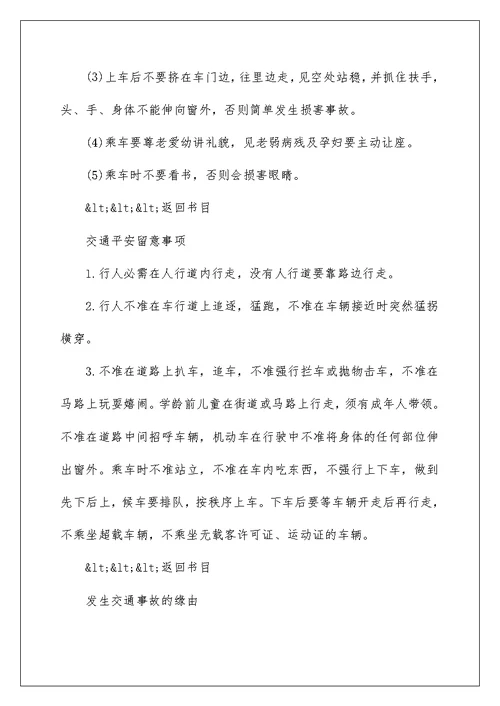 (3)上车后不要挤在车门边，往里边走，见空处站稳，并抓住扶手，头、手、身体不能伸向窗外，否则简单发生损害事故。

(4)乘车要尊老爱幼讲礼貌，见老弱病残及孕妇要主动让座。

(5)乘车时不要看书，否则会损害眼睛。

&lt;&lt;&lt;返回书目

交通平安留意事项

1.行人必需在人行道内行走，没有人行道要靠路边行走。

2.行人不准在车行道上追逐，猛跑，不准在车辆接近时突然猛拐横穿。

3.不准在道路上扒车，追车，不准强行拦车或抛物击车，不准在马路上玩耍嬉闹。学龄前儿童在街道或马路上行走，须有成年人带领。不准在道路中间招呼车辆，机动车在行驶中不准将身体的任何部位伸出窗外。乘车时不准站立，不准在车内吃东西，不强行上下车，做到先下后上，候车要排队，按秩序上车。下车后要等车辆开走后再行走，不乘坐超载车辆，不乘坐无载客许可证、运动证的车辆。

&lt;&lt;&lt;返回书目

发生交通事故的缘由